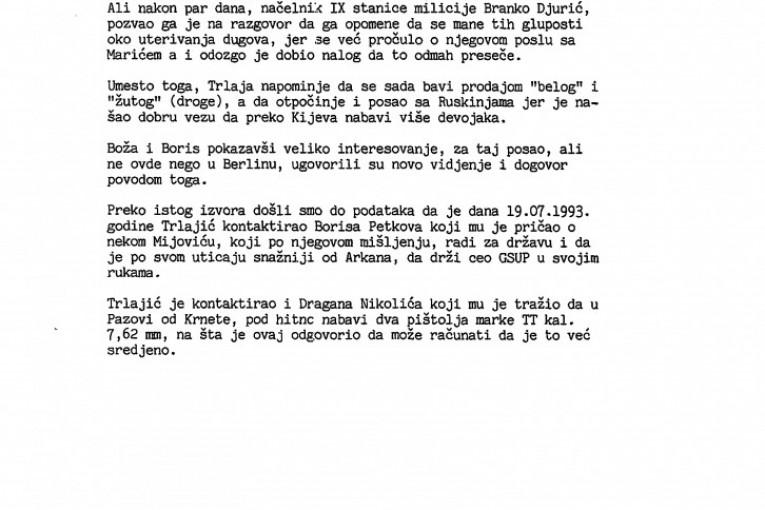 Ali nakon par dana, načelnik IX stanice milicije Branko Djurić, pozvao ga je na razgovor da ga opomene da se mane tih gluposti oko uterivanja dugova, jer se već pročulo o njegovom poslu sa Marićem a i odozgo je dobio nalog da to odmah preseče.

Umesto toga, Trlaja napominje da se sada bavi prodajom "belog" i "žutog" (droge), a da otpočinje i posao sa Ruskinjama jer je našao dobru vezu da preko Kijeva nabavi više devojaka.

Boža i Boris pokazavši veliko interesovanje, za taj posao, ali ne ovde nego u Berlinu, ugovorili su novo vidjenje i dogovor povodom toga.

Preko istog izvora došli smo do podataka da je dana 19.07.1993. godine Trlajić kontaktirao Borisa Petkova koji mu je pričao o nekom Mijoviću, koji po njegovom mišljenju, radi za državu i da je po svom uticaju snažniji od Arkana, da drži ceo GSUP u svojim rukama.

Trlajić je kontaktirao i Dragana Nikolića koji mu je tražio da u Pazovi od Krnete, pod hitnc nabavi dva pištolja marke TT kal. 7,62 mm, na šta je ovaj odgovorio da može računati da je to već sredjeno.